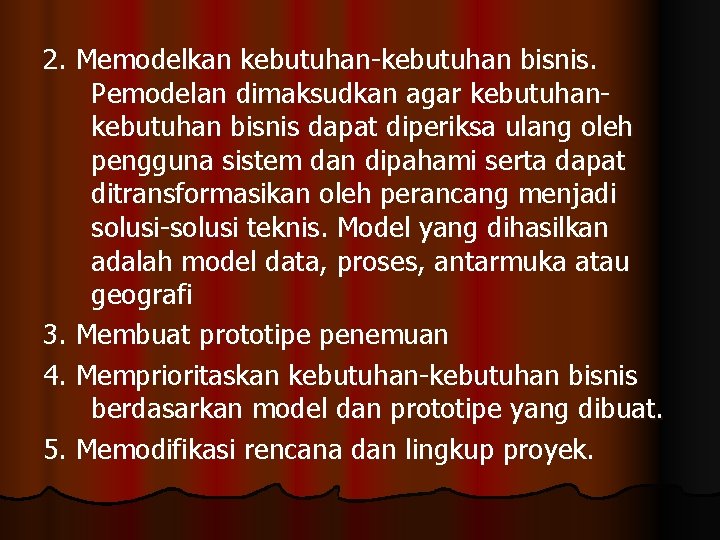 2. Memodelkan kebutuhan-kebutuhan bisnis. Pemodelan dimaksudkan agar kebutuhan-kebutuhan bisnis dapat diperiksa ulang oleh pengguna sistem dan dipahami serta dapat ditransformasikan oleh perancang menjadi solusi-solusi teknis. Model yang dihasilkan adalah model data, proses, antarmuka atau geografi

3. Membuat prototipe penemuan

4. Memprioritaskan kebutuhan-kebutuhan bisnis berdasarkan model dan prototipe yang dibuat.

5. Memodifikasi rencana dan lingkup proyek.